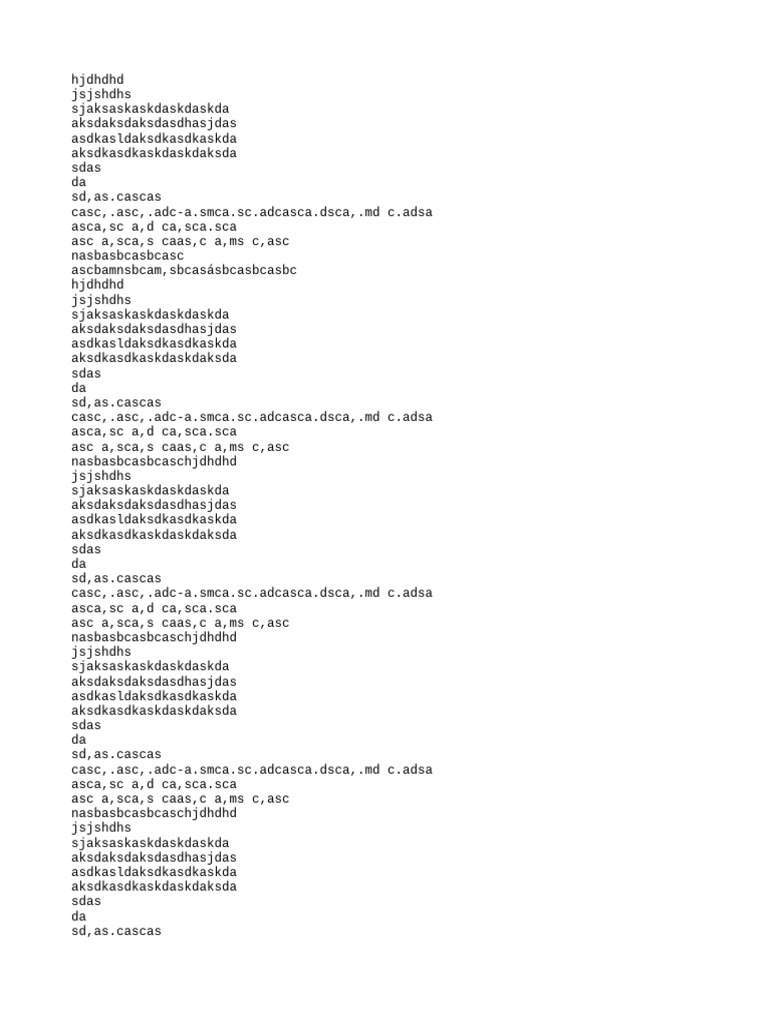 hjdhdhd
jsjshdhs
sjaksaskaskdaskdaskda
aksdaksdaksdasdhasjdas
asdkasldaksdkasdkaskda
aksdkasdkaskdaskdaksda
sdas
da
sd,as.cascas
casc,.asc,.adc-a.smca.sc.adcasca.dsca,.md c.adsa
asca,sc a,d ca,sca.sca
asc a,sca,s caas,c a,ms c,asc
nasbasbcasbcasc
ascbamnsbcam,sbcasásbcasbcasbc
hjdhdhd
jsjshdhs
sjaksaskaskdaskdaskda
aksdaksdaksdasdhasjdas
asdkasldaksdkasdkaskda
aksdkasdkaskdaskdaksda
sdas
da
sd,as.cascas
casc,.asc,.adc-a.smca.sc.adcasca.dsca,.md c.adsa
asca,sc a,d ca,sca.sca
asc a,sca,s caas,c a,ms c,asc
nasbasbcasbcaschjdhdhd
jsjshdhs
sjaksaskaskdaskdaskda
aksdaksdaksdasdhasjdas
asdkasldaksdkasdkaskda
aksdkasdkaskdaskdaksda
sdas
da
sd,as.cascas
casc,.asc,.adc-a.smca.sc.adcasca.dsca,.md c.adsa
asca,sc a,d ca,sca.sca
asc a,sca,s caas,c a,ms c,asc
nasbasbcasbcaschjdhdhd
jsjshdhs
sjaksaskaskdaskdaskda
aksdaksdaksdasdhasjdas
asdkasldaksdkasdkaskda
aksdkasdkaskdaskdaksda
sdas
da
sd,as.cascas
casc,.asc,.adc-a.smca.sc.adcasca.dsca,.md c.adsa
asca,sc a,d ca,sca.sca
asc a,sca,s caas,c a,ms c,asc
nasbasbcasbcaschjdhdhd
jsjshdhs
sjaksaskaskdaskdaskda
aksdaksdaksdasdhasjdas
asdkasldaksdkasdkaskda
aksdkasdkaskdaskdaksda
sdas
da
sd,as.cascas